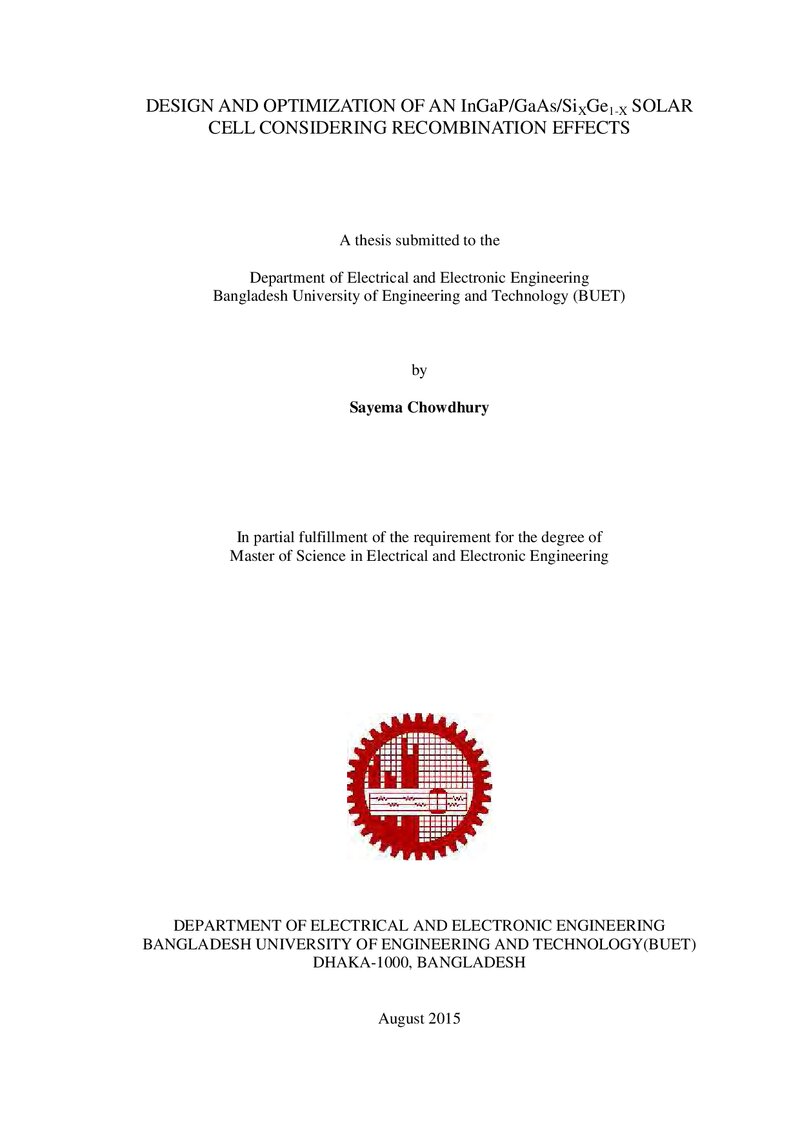 DESIGN AND OPTIMIZATION OF AN InGaP/GaAs/$Si_XGe_{1-X}$ SOLAR CELL CONSIDERING RECOMBINATION EFFECTS

A thesis submitted to the

Department of Electrical and Electronic Engineering
Bangladesh University of Engineering and Technology (BUET)

by

Sayema Chowdhury

In partial fulfillment of the requirement for the degree of Master of Science in Electrical and Electronic Engineering

DEPARTMENT OF ELECTRICAL AND ELECTRONIC ENGINEERING
BANGLADESH UNIVERSITY OF ENGINEERING AND TECHNOLOGY(BUET)
DHAKA-1000, BANGLADESH

August 2015